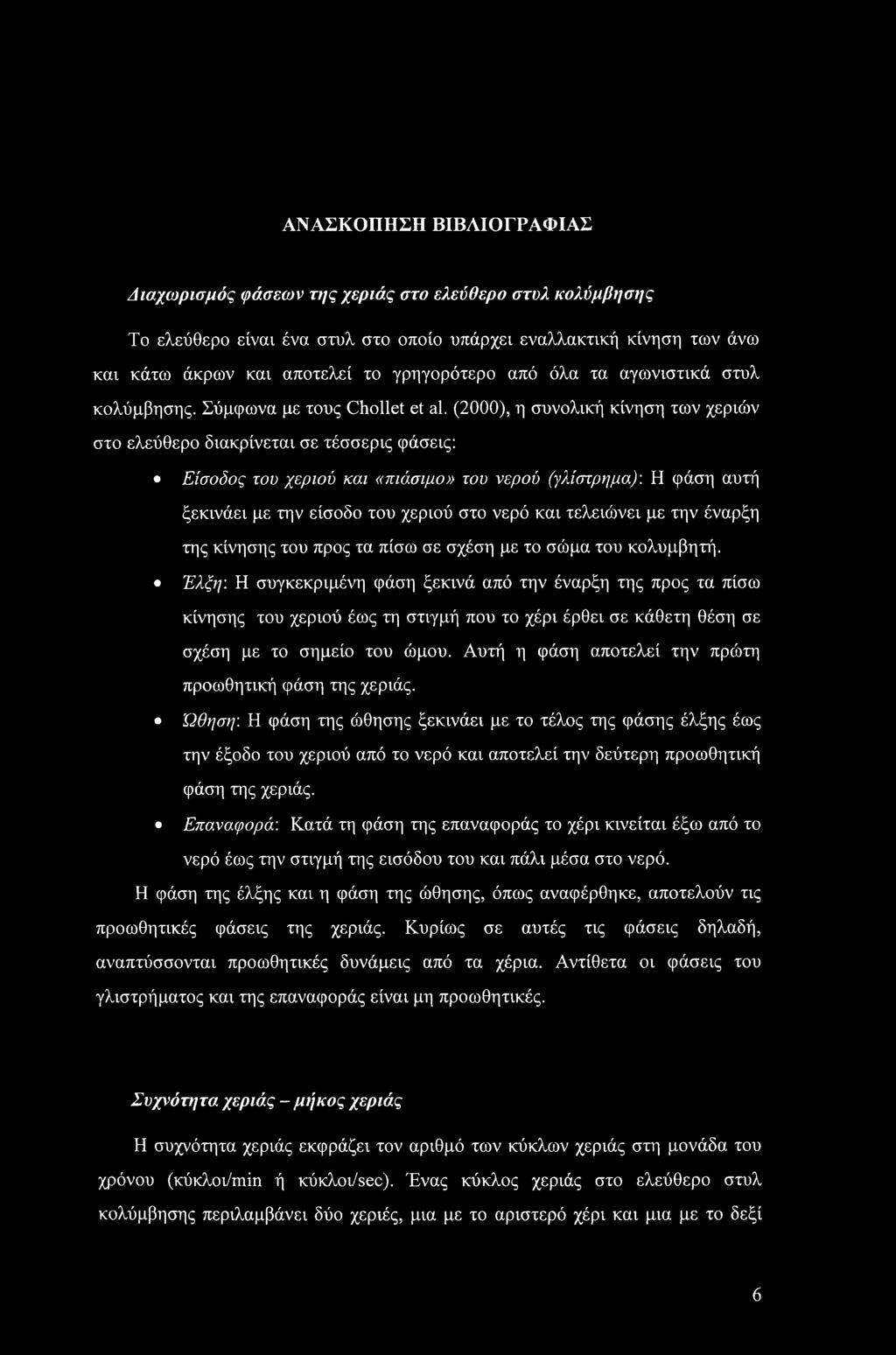 ΑΝΑΣΚΟΠΗΣΗ ΒΙΒΛΙΟΓΡΑΦΙΑΣ

Διαχωρισμός φάσεων της χεριάς στο ελεύθερο στυλ κολύμβησης

Το ελεύθερο είναι ένα στυλ στο οποίο υπάρχει εναλλακτική κίνηση των άνω και κάτω άκρων και αποτελεί το γρηγορότερο από όλα τα αγωνιστικά στυλ κολύμβησης. Σύμφωνα με τους Chollet et al. (2000), η συνολική κίνηση των χεριών στο ελεύθερο διακρίνεται σε τέσσερις φάσεις:

• Είσοδος του χεριού και «πιάσιμο» του νερού (γλίστρημα): Η φάση αυτή ξεκινάει με την είσοδο του χεριού στο νερό και τελειώνει με την έναρξη της κίνησης του προς τα πίσω σε σχέση με το σώμα του κολυμβητή.
• Έλξη: Η συγκεκριμένη φάση ξεκινά από την έναρξη της προς τα πίσω κίνησης του χεριού έως τη στιγμή που το χέρι έρθει σε κάθετη θέση σε σχέση με το σημείο του ώμου. Αυτή η φάση αποτελεί την πρώτη προωθητική φάση της χεριάς.
• Ώθηση: Η φάση της ώθησης ξεκινάει με το τέλος της φάσης έλξης έως την έξοδο του χεριού από το νερό και αποτελεί την δεύτερη προωθητική φάση της χεριάς.
• Επαναφορά: Κατά τη φάση της επαναφοράς το χέρι κινείται έξω από το νερό έως την στιγμή της εισόδου του και πάλι μέσα στο νερό.

Η φάση της έλξης και η φάση της ώθησης, όπως αναφέρθηκε, αποτελούν τις προωθητικές φάσεις της χεριάς. Κυρίως σε αυτές τις φάσεις δηλαδή, αναπτύσσονται προωθητικές δυνάμεις από τα χέρια. Αντίθετα οι φάσεις του γλιστρήματος και της επαναφοράς είναι μη προωθητικές.

Συχνότητα χεριάς – μήκος χεριάς

Η συχνότητα χεριάς εκφράζει τον αριθμό των κύκλων χεριάς στη μονάδα του χρόνου (κύκλοι/min ή κύκλοι/sec). Ένας κύκλος χεριάς στο ελεύθερο στυλ κολύμβησης περιλαμβάνει δύο χεριές, μια με το αριστερό χέρι και μια με το δεξί

6